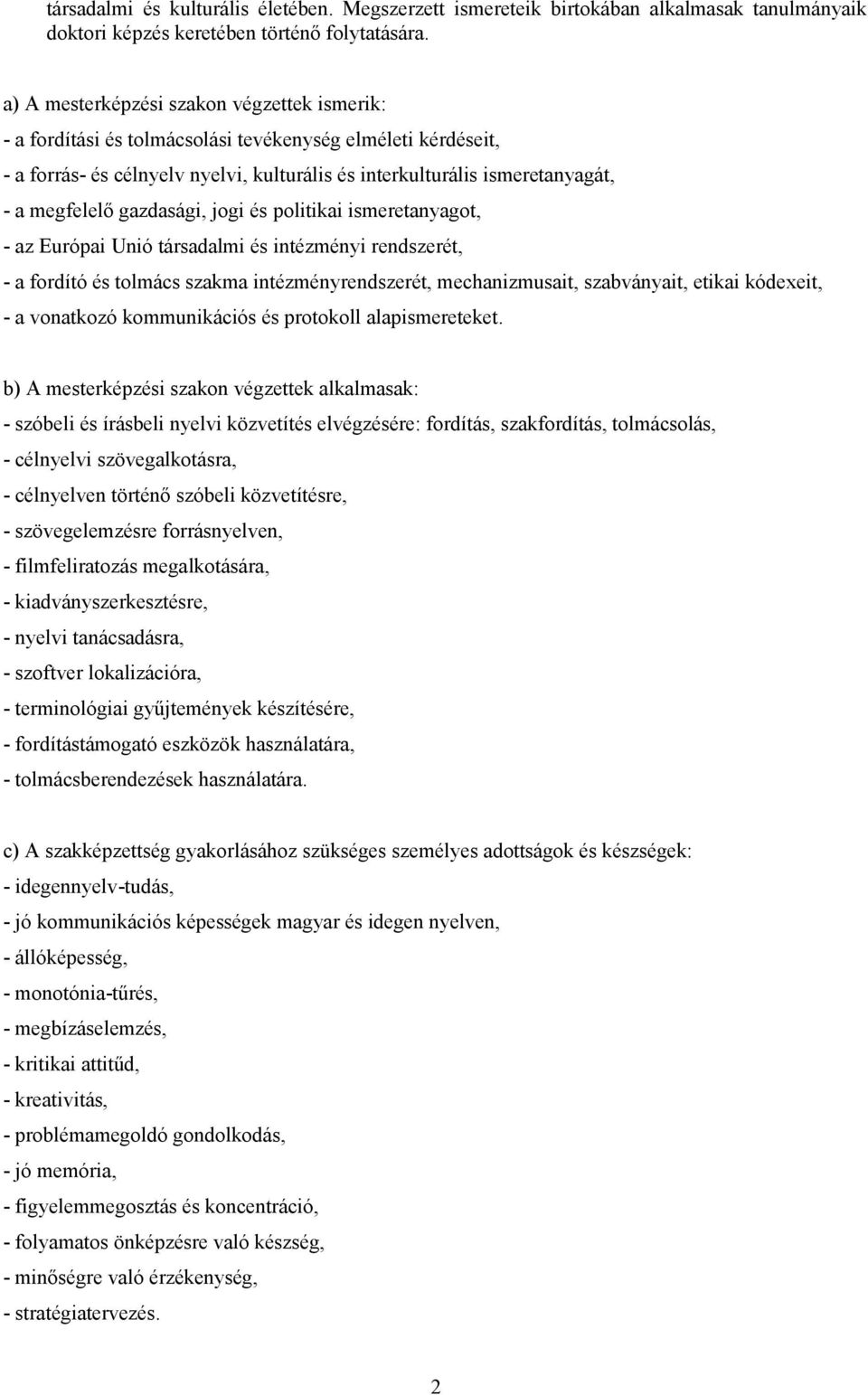 társadalmi és kulturális életében. Megszerzett ismereteik birtokában alkalmasak tanulmányaik doktori képzés keretében történő folytatására.

a) A mesterképzési szakon végzettek ismerik:
- a fordítási és tolmácsolási tevékenység elméleti kérdéseit,
- a forrás- és célnyelv nyelvi, kulturális és interkulturális ismeretanyagát,
- a megfelelő gazdasági, jogi és politikai ismeretanyagot,
- az Európai Unió társadalmi és intézményi rendszerét,
- a fordító és tolmács szakma intézményrendszerét, mechanizmusait, szabványait, etikai kódexeit,
- a vonatkozó kommunikációs és protokoll alapismereteket.

b) A mesterképzési szakon végzettek alkalmasak:
- szóbeli és írásbeli nyelvi közvetítés elvégzésére: fordítás, szakfordítás, tolmácsolás,
- célnyelvi szövegalkotásra,
- célnyelven történő szóbeli közvetítésre,
- szövegelemzésre forrásnyelven,
- filmfeliratozás megalkotására,
- kiadványszerkesztésre,
- nyelvi tanácsadásra,
- szoftver lokalizációra,
- terminológiai gyűjtemények készítésére,
- fordítástámogató eszközök használatára,
- tolmácsberendezések használatára.

c) A szakképzettség gyakorlásához szükséges személyes adottságok és készségek:
- idegennyelv-tudás,
- jó kommunikációs képességek magyar és idegen nyelven,
- állóképesség,
- monotónia-tűrés,
- megbízáselemzés,
- kritikai attitűd,
- kreativitás,
- problémamegoldó gondolkodás,
- jó memória,
- figyelemmegosztás és koncentráció,
- folyamatos önképzésre való készség,
- minőségre való érzékenység,
- stratégiatervezés.

2